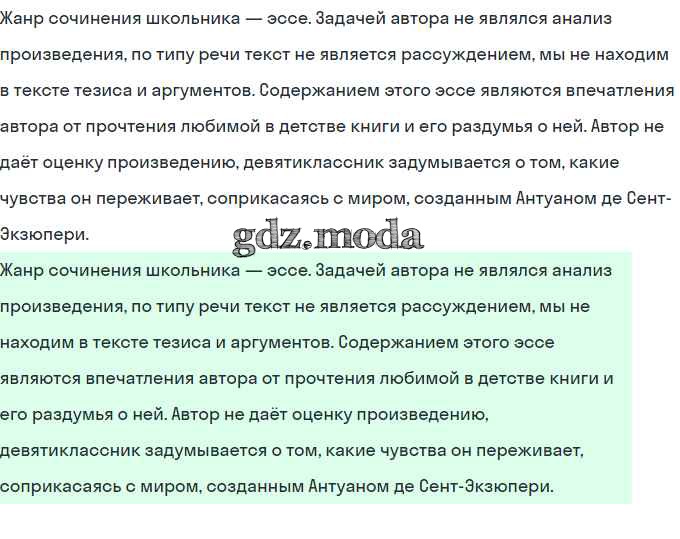 Жанр сочинения школьника — эссе. Задачей автора не являлся анализ произведения, по типу речи текст не является рассуждением, мы не находим в тексте тезиса и аргументов. Содержанием этого эссе являются впечатления автора от прочтения любимой в детстве книги и его раздумья о ней. Автор не даёт оценку произведению, девятиклассник задумывается о том, какие чувства он переживает, соприкасаясь с миром, созданным Антуаном де Сент-Экзюпери.

gdz.moda

Жанр сочинения школьника — эссе. Задачей автора не являлся анализ произведения, по типу речи текст не является рассуждением, мы не находим в тексте тезиса и аргументов. Содержанием этого эссе являются впечатления автора от прочтения любимой в детстве книги и его раздумья о ней. Автор не даёт оценку произведению, девятиклассник задумывается о том, какие чувства он переживает, соприкасаясь с миром, созданным Антуаном де Сент-Экзюпери.